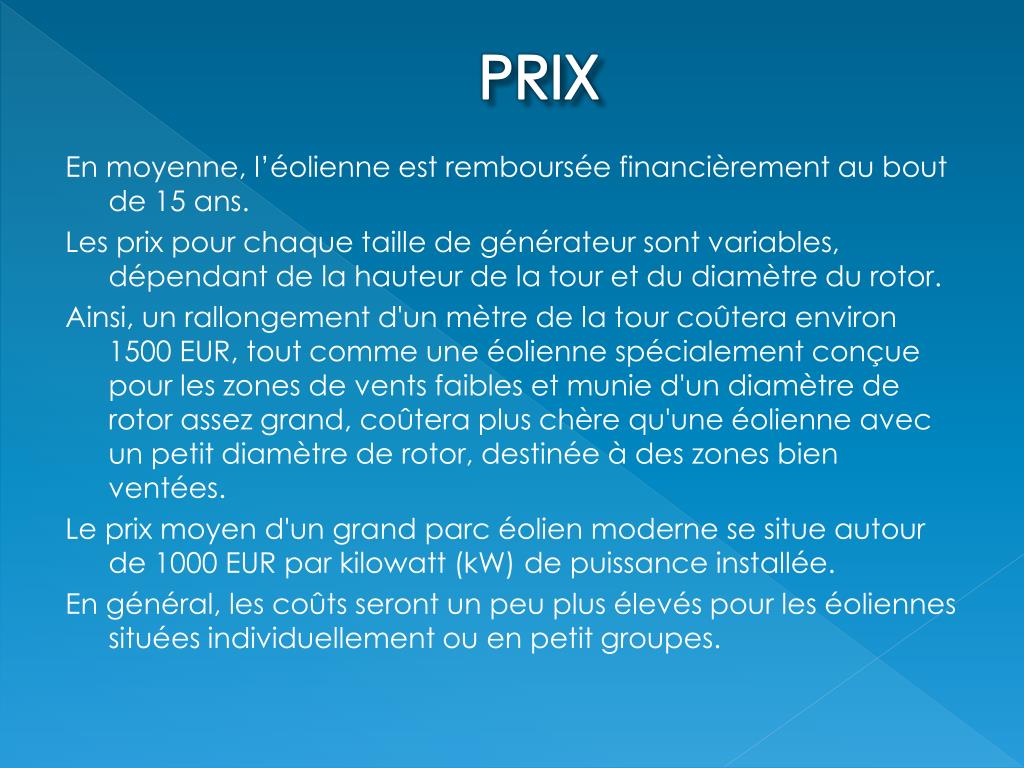 PRIX

En moyenne, l'éolienne est remboursée financièrement au bout de 15 ans.

Les prix pour chaque taille de générateur sont variables, dépendant de la hauteur de la tour et du diamètre du rotor.

Ainsi, un rallongement d'un mètre de la tour coûtera environ 1500 EUR, tout comme une éolienne spécialement conçue pour les zones de vents faibles et munie d'un diamètre de rotor assez grand, coûtera plus chère qu'une éolienne avec un petit diamètre de rotor, destinée à des zones bien ventées.

Le prix moyen d'un grand parc éolien moderne se situe autour de 1000 EUR par kilowatt (kW) de puissance installée.

En général, les coûts seront un peu plus élevés pour les éoliennes situées individuellement ou en petit groupes.